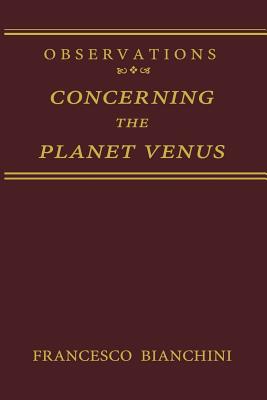 OBSERVATIONS

CONCERNING THE PLANET VENUS

FRANCESCO BIANCHINI